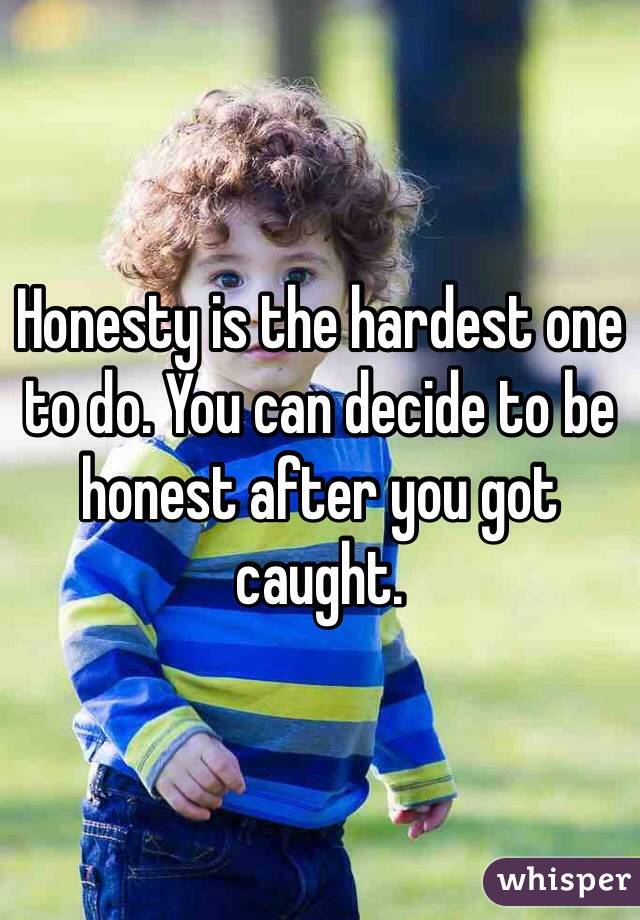 Honesty is the hardest one to do. You can decide to be honest after you got caught.

whisper